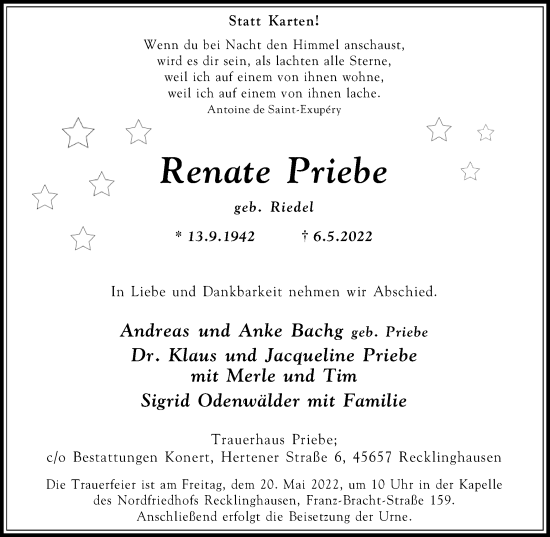 Statt Karten!

Wenn du bei Nacht den Himmel anschaust,
wird es dir sein, als lachten alle Sterne,
weil ich auf einem von ihnen wohne,
weil ich auf einem von ihnen lache.
Antoine de Saint-Exupéry

Renate Priebe

geb. Riedel

* 13.9.1942 † 6.5.2022

In Liebe und Dankbarkeit nehmen wir Abschied.

Andreas und Anke Bachg geb. Priebe
Dr. Klaus und Jacqueline Priebe
mit Merle und Tim
Sigrid Odenwälder mit Familie

Trauerhaus Priebe;
c/o Bestattungen Konert, Hertener Straße 6, 45657 Recklinghausen

Die Trauerfeier ist am Freitag, dem 20. Mai 2022, um 10 Uhr in der Kapelle des Nordfriedhofs Recklinghausen, Franz-Bracht-Straße 159. Anschließend erfolgt die Beisetzung der Urne.